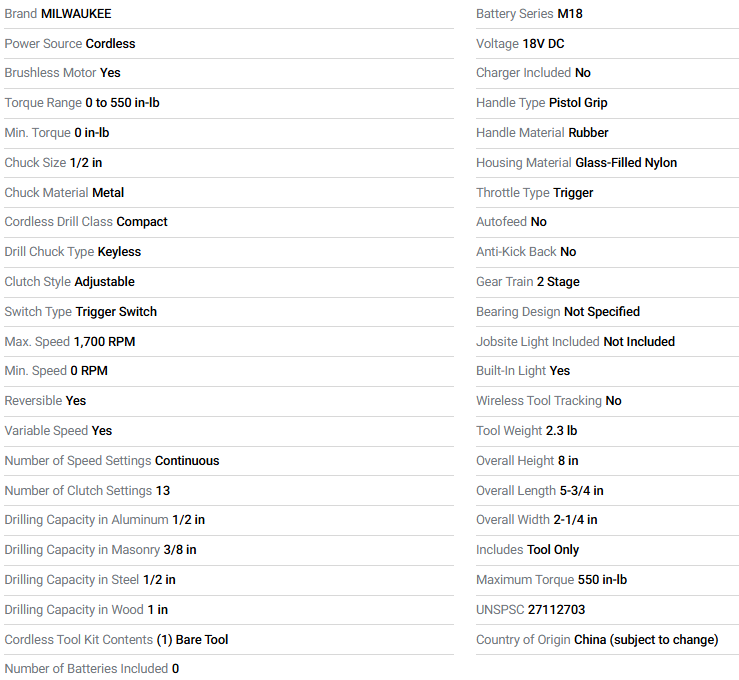 Brand MILWAUKEE
Power Source Cordless
Brushless Motor Yes
Torque Range 0 to 550 in-lb
Min. Torque 0 in-lb
Chuck Size 1/2 in
Chuck Material Metal
Cordless Drill Class Compact
Drill Chuck Type Keyless
Clutch Style Adjustable
Switch Type Trigger Switch
Max. Speed 1,700 RPM
Min. Speed 0 RPM
Reversible Yes
Variable Speed Yes
Number of Speed Settings Continuous
Number of Clutch Settings 13
Drilling Capacity in Aluminum 1/2 in
Drilling Capacity in Masonry 3/8 in
Drilling Capacity in Steel 1/2 in
Drilling Capacity in Wood 1 in
Cordless Tool Kit Contents (1) Bare Tool
Number of Batteries Included 0

Battery Series M18
Voltage 18V DC
Charger Included No
Handle Type Pistol Grip
Handle Material Rubber
Housing Material Glass-Filled Nylon
Throttle Type Trigger
Autofeed No
Anti-Kick Back No
Gear Train 2 Stage
Bearing Design Not Specified
Jobsite Light Included Not Included
Built-In Light Yes
Wireless Tool Tracking No
Tool Weight 2.3 lb
Overall Height 8 in
Overall Length 5-3/4 in
Overall Width 2-1/4 in
Includes Tool Only
Maximum Torque 550 in-lb
UNSPSC 27112703
Country of Origin China (subject to change)